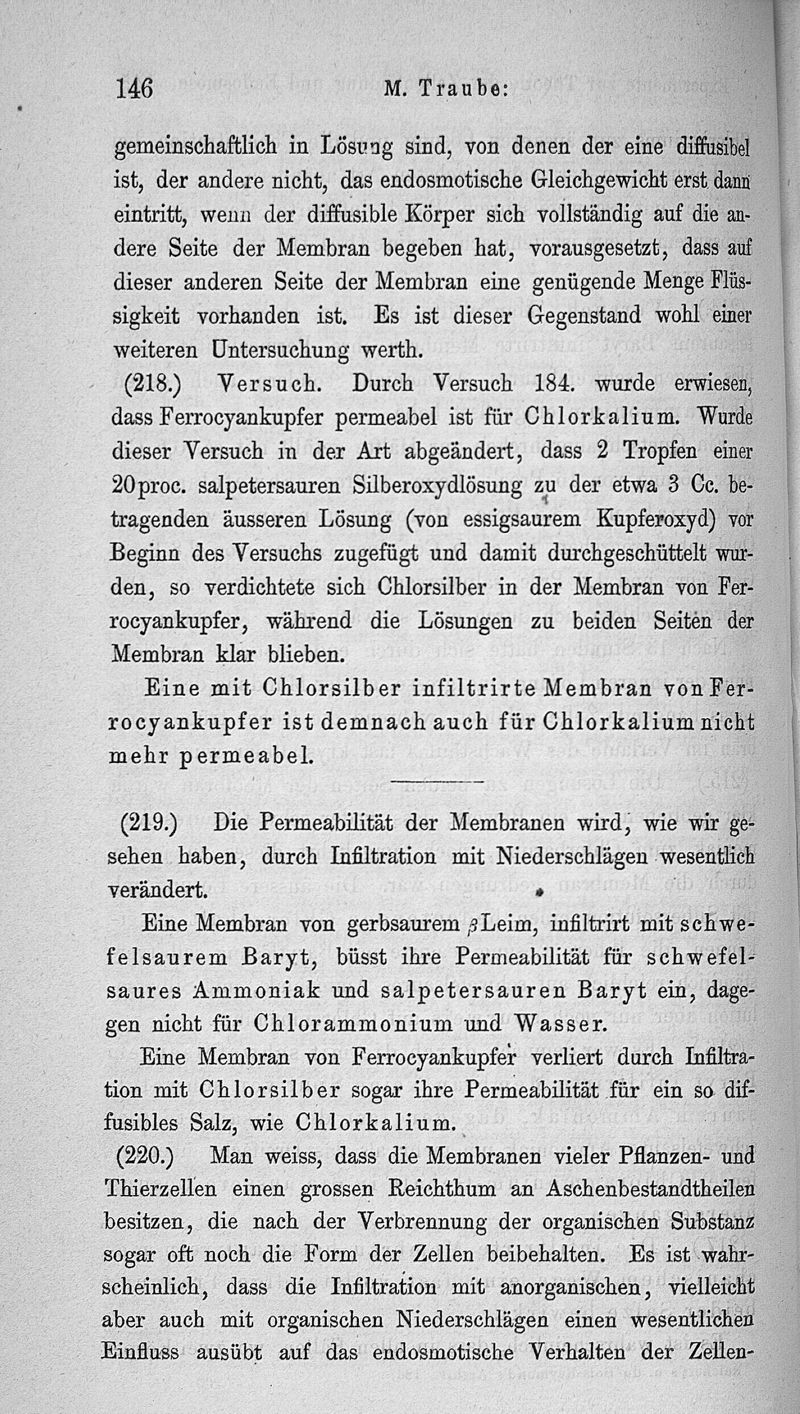 146 M. Traube:

gemeinschaftlich in Lösung sind, von denen der eine diffusibel ist, der andere nicht, das endosmotische Gleichgewicht erst dann eintritt, wenn der diffusible Körper sich vollständig auf die andere Seite der Membran begeben hat, vorausgesetzt, dass auf dieser anderen Seite der Membran eine genügende Menge Flüssigkeit vorhanden ist. Es ist dieser Gegenstand wohl einer weiteren Untersuchung werth.

(218.) Versuch. Durch Versuch 184. wurde erwiesen, dass Ferrocyankupfer permeabel ist für Chlorkalium. Wurde dieser Versuch in der Art abgeändert, dass 2 Tropfen einer 20proc. salpetersauren Silberoxydlösung zu der etwa 3 Cc. betragenden äusseren Lösung (von essigsaurem Kupferoxyd) vor Beginn des Versuchs zugefügt und damit durchgeschüttelt wurden, so verdichtete sich Chlorsilber in der Membran von Ferrocyankupfer, während die Lösungen zu beiden Seiten der Membran klar blieben.

Eine mit Chlorsilber infiltrirte Membran von Ferrocyankupfer ist demnach auch für Chlorkalium nicht mehr permeabel.

(219.) Die Permeabilität der Membranen wird, wie wir gesehen haben, durch Infiltration mit Niederschlägen wesentlich verändert.

Eine Membran von gerbsaurem $\beta$Leim, infiltrirt mit schwefelsaurem Baryt, büsst ihre Permeabilität für schwefelsaures Ammoniak und salpetersauren Baryt ein, dagegen nicht für Chlorammonium und Wasser.

Eine Membran von Ferrocyankupfer verliert durch Infiltration mit Chlorsilber sogar ihre Permeabilität für ein so diffusibles Salz, wie Chlorkalium.

(220.) Man weiss, dass die Membranen vieler Pflanzen- und Thierzellen einen grossen Reichthum an Aschenbestandtheilen besitzen, die nach der Verbrennung der organischen Substanz sogar oft noch die Form der Zellen beibehalten. Es ist wahrscheinlich, dass die Infiltration mit anorganischen, vielleicht aber auch mit organischen Niederschlägen einen wesentlichen Einfluss ausübt auf das endosmotische Verhalten der Zellen-